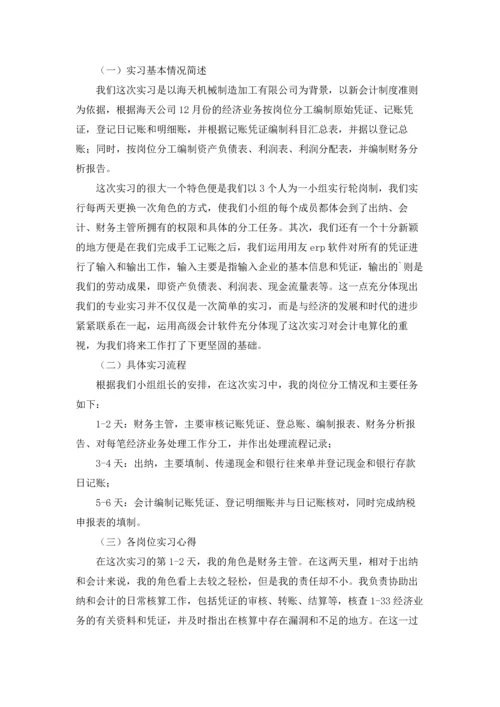 （一）实习基本情况简述

我们这次实习是以海天机械制造加工有限公司为背景，以新会计制度准则为依据，根据海天公司 12 月份的经济业务按岗位分工编制原始凭证、记账凭证，登记日记账和明细账，并根据记账凭证编制科目汇总表，并据以登记总账；同时，按岗位分工编制资产负债表、利润表、利润分配表，并编制财务分析报告。

这次实习的很大一个特色便是我们以 3 个人为一小组实行轮岗制，我们实行每两天更换一次角色的方式，使我们小组的每个成员都体会到了出纳、会计、财务主管所拥有的权限和具体的分工任务。其次，我们还有一个十分新颖的地方便是在我们完成手工记账之后，我们运用用友 erp 软件对所有的凭证进行了输入和输出工作，输入主要是指输入企业的基本信息和凭证，输出的`则是我们的劳动成果，即资产负债表、利润表、现金流量表等。这一点充分体现出我们的专业实习并不仅仅是一次简单的实习，而是与经济的发展和时代的进步紧紧联系在一起，运用高级会计软件充分体现了这次实习对会计电算化的重视，为我们将来工作打了下更坚固的基础。

（二）具体实习流程

根据我们小组组长的安排，在这次实习中，我的岗位分工情况和主要任务如下：

1-2 天：财务主管，主要审核记账凭证、登总账、编制报表、财务分析报告、对每笔经济业务处理工作分工，并作出处理流程记录；

3-4 天：出纳，主要填制、传递现金和银行往来单并登记现金和银行存款日记账；

5-6 天：会计编制记账凭证、登记明细账并与日记账核对，同时完成纳税申报表的填制。

（三）各岗位实习心得

在这次实习的第 1-2 天，我的角色是财务主管。在这两天里，相对于出纳和会计来说，我的角色看上去较之轻松，但是我的责任却不小。我负责协助出纳和会计的日常核算工作，包括凭证的审核、转账、结算等，核查 1-33 经济业务的有关资料和凭证，并及时指出在核算中存在漏洞和不足的地方。在这一过